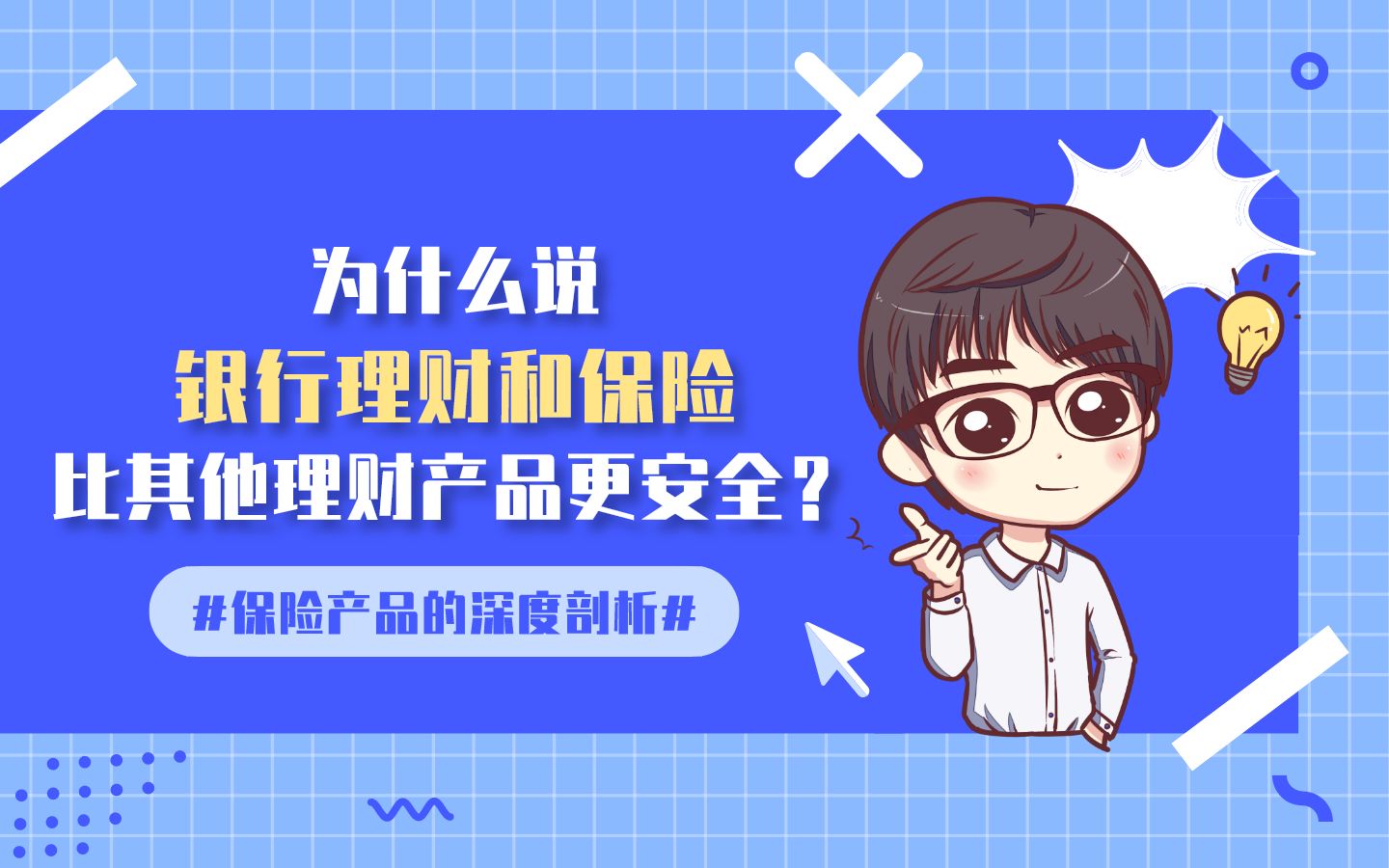 为什么说
银行理财和保险
比其他理财产品更安全？

#保险产品的深度剖析#